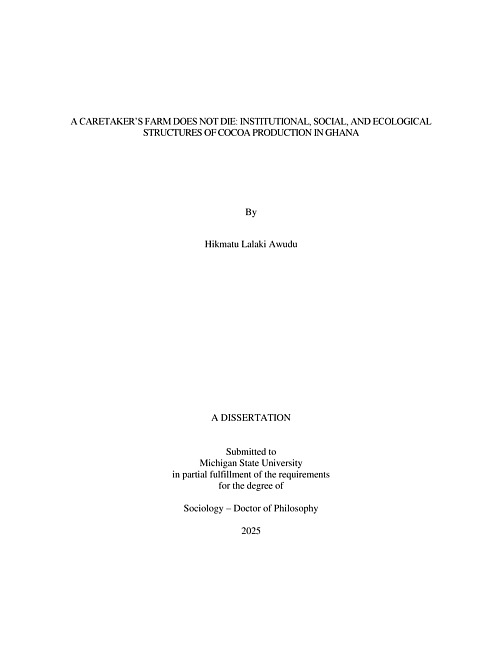 A CARETAKER'S FARM DOES NOT DIE: INSTITUTIONAL, SOCIAL, AND ECOLOGICAL STRUCTURES OF COCOA PRODUCTION IN GHANA

By

Hikmatu Lalaki Awudu

A DISSERTATION

Submitted to
Michigan State University
in partial fulfillment of the requirements
for the degree of

Sociology – Doctor of Philosophy

2025